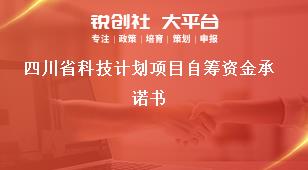 锐创社 大平台
专注 | 政策 | 培育 | 策划 | 申报

四川省科技计划项目自筹资金承诺书